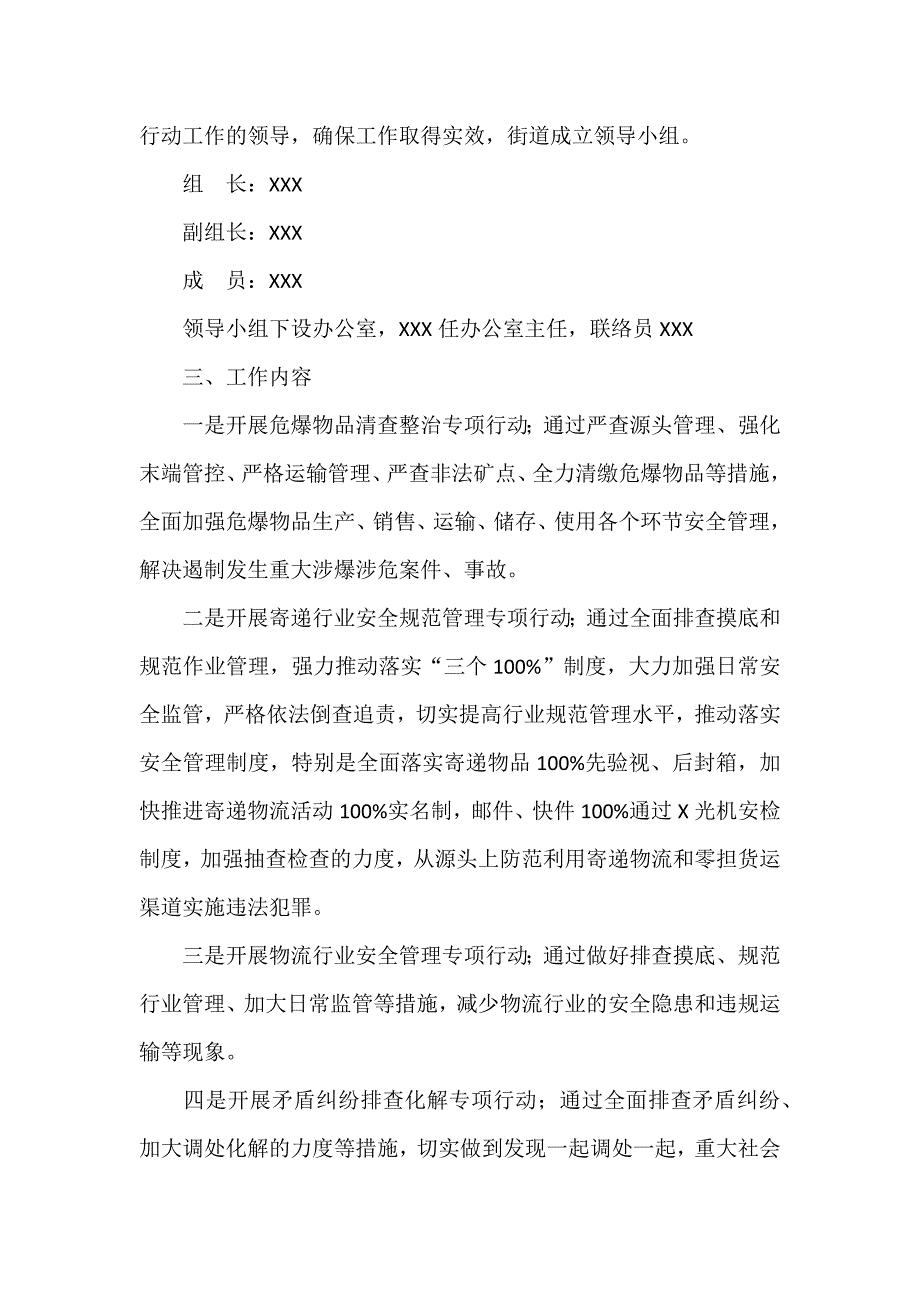 行动工作的领导，确保工作取得实效，街道成立领导小组。

组　长：XXX

副组长：XXX

成　员：XXX

领导小组下设办公室，XXX 任办公室主任，联络员 XXX

三、工作内容

一是开展危爆物品清查整治专项行动;通过严查源头管理、强化末端管控、严格运输管理、严查非法矿点、全力清缴危爆物品等措施，全面加强危爆物品生产、销售、运输、储存、使用各个环节安全管理，解决遏制发生重大涉爆涉危案件、事故。

二是开展寄递行业安全规范管理专项行动;通过全面排查摸底和规范作业管理，强力推动落实“三个 100%”制度，大力加强日常安全监管，严格依法倒查追责，切实提高行业规范管理水平，推动落实安全管理制度，特别是全面落实寄递物品 100%先验视、后封箱，加快推进寄递物流活动 100%实名制，邮件、快件 100%通过 X 光机安检制度，加强抽查检查的力度，从源头上防范利用寄递物流和零担货运渠道实施违法犯罪。

三是开展物流行业安全管理专项行动;通过做好排查摸底、规范行业管理、加大日常监管等措施，减少物流行业的安全隐患和违规运输等现象。

四是开展矛盾纠纷排查化解专项行动；通过全面排查矛盾纠纷、加大调处化解的力度等措施，切实做到发现一起调处一起，重大社会